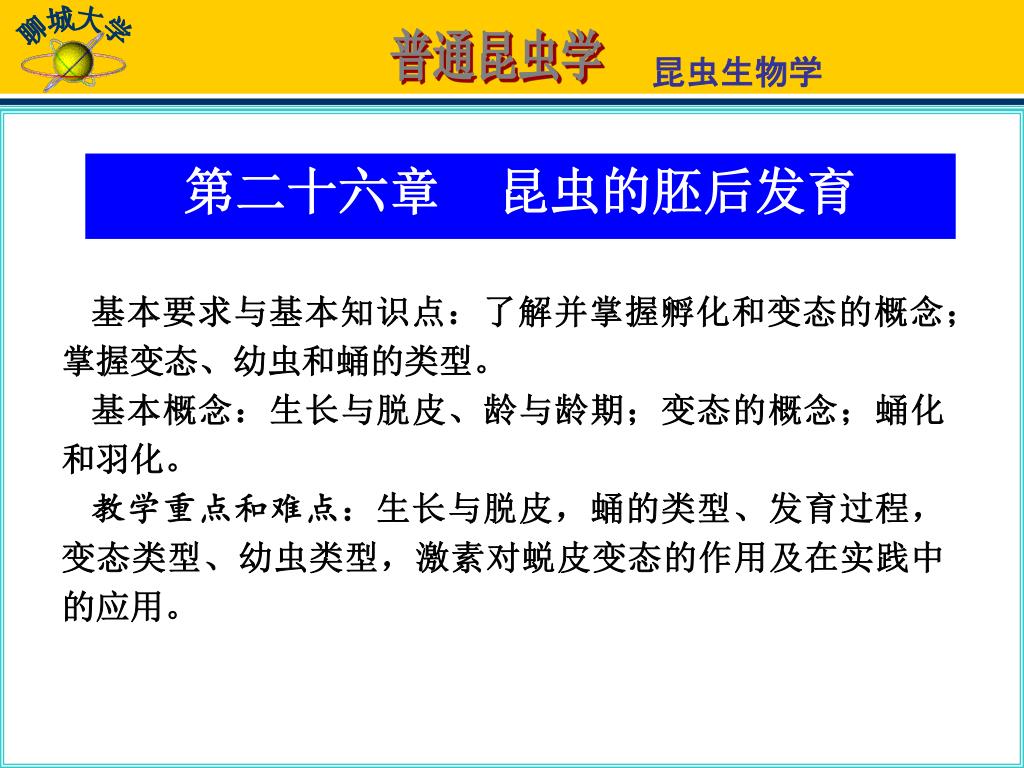 聊城大学

普通昆虫学 昆虫生物学

第二十六章 昆虫的胚后发育

基本要求与基本知识点：了解并掌握孵化和变态的概念；掌握变态、幼虫和蛹的类型。

基本概念：生长与脱皮、龄与龄期；变态的概念；蛹化和羽化。

教学重点和难点：生长与脱皮，蛹的类型、发育过程，变态类型、幼虫类型，激素对蜕皮变态的作用及在实践中的应用。